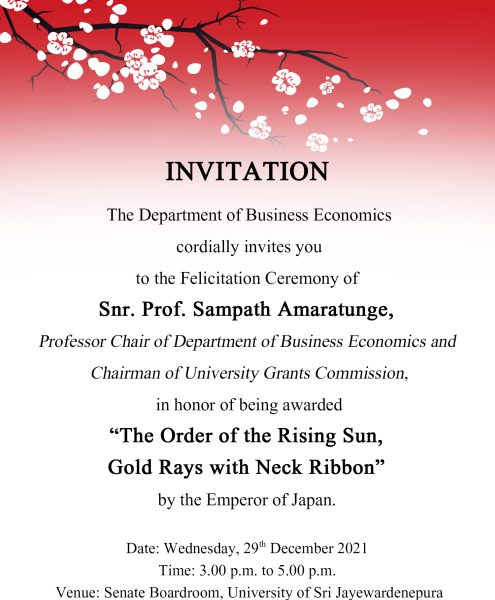 INVITATION

The Department of Business Economics

cordially invites you

to the Felicitation Ceremony of

Snr. Prof. Sampath Amaratunge,

Professor Chair of Department of Business Economics and

Chairman of University Grants Commission,

in honor of being awarded

“The Order of the Rising Sun, Gold Rays with Neck Ribbon”

by the Emperor of Japan.

Date: Wednesday, 29$^{th}$ December 2021

Time: 3.00 p.m. to 5.00 p.m.

Venue: Senate Boardroom, University of Sri Jayewardenepura